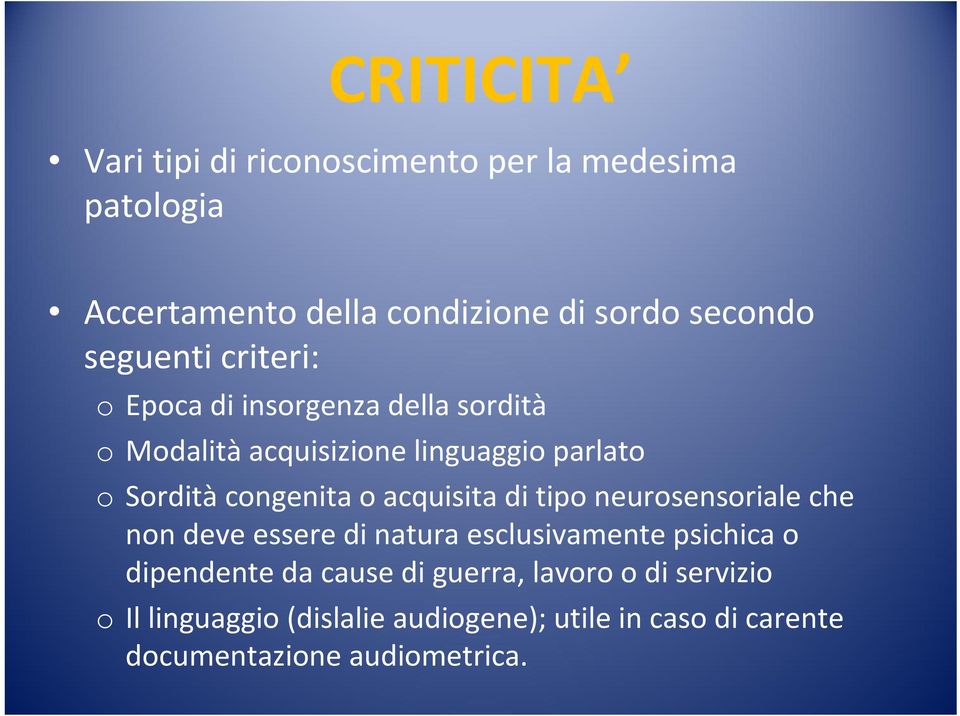 CRITICITA’

• Vari tipi di riconoscimento per la medesima patologia

• Accertamento della condizione di sordo secondo seguenti criteri:
o Epoca di insorgenza della sordità
o Modalità acquisizione linguaggio parlato
o Sordità congenita o acquisita di tipo neurosensoriale che non deve essere di natura esclusivamente psichica o dipendente da cause di guerra, lavoro o di servizio
o Il linguaggio (dislalie audiogene); utile in caso di carente documentazione audiometrica.